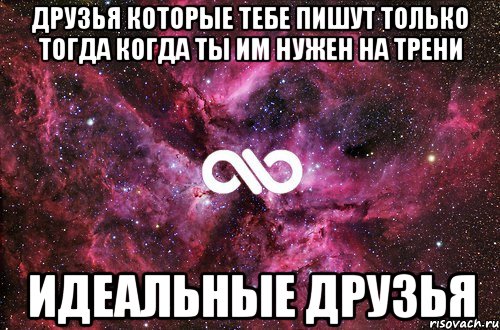 ДРУЗЬЯ КОТОРЫЕ ТЕБЕ ПИШУТ ТОЛЬКО ТОГДА КОГДА ТЫ ИМ НУЖЕН НА ТРЕНИ

ИДЕАЛЬНЫЕ ДРУЗЬЯ

risovach.ru